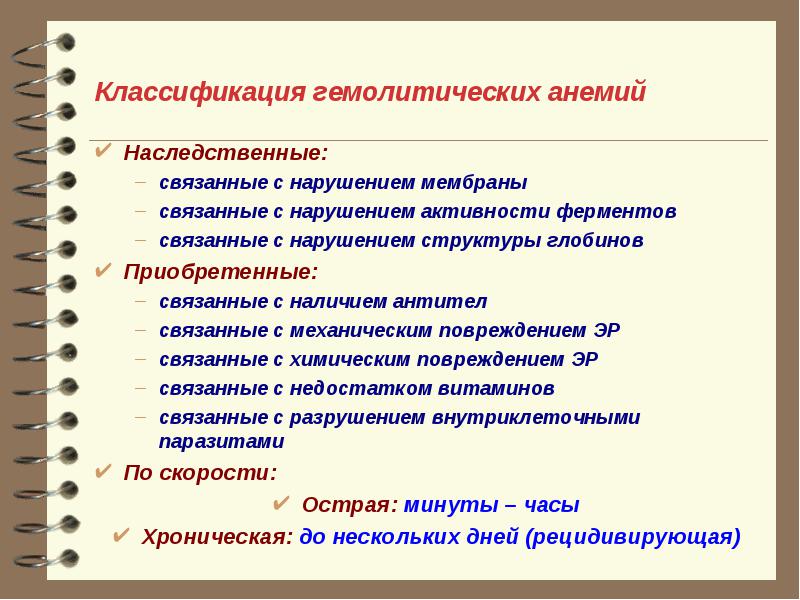 Классификация гемолитических анемий

✔ Наследственные:
– связанные с нарушением мембраны
– связанные с нарушением активности ферментов
– связанные с нарушением структуры глобинов

✔ Приобретенные:
– связанные с наличием антител
– связанные с механическим повреждением ЭР
– связанные с химическим повреждением ЭР
– связанные с недостатком витаминов
– связанные с разрушением внутриклеточными паразитами

✔ По скорости:
✔ Острая: минуты – часы
✔ Хроническая: до нескольких дней (рецидивирующая)